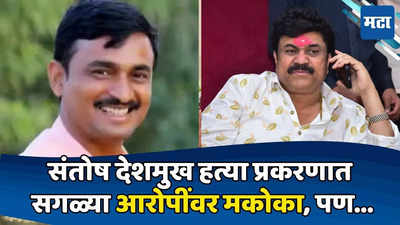 मटा

संतोष देशमुख हत्या प्रकरणात सगळ्या आरोपींवर मकोका, पण...